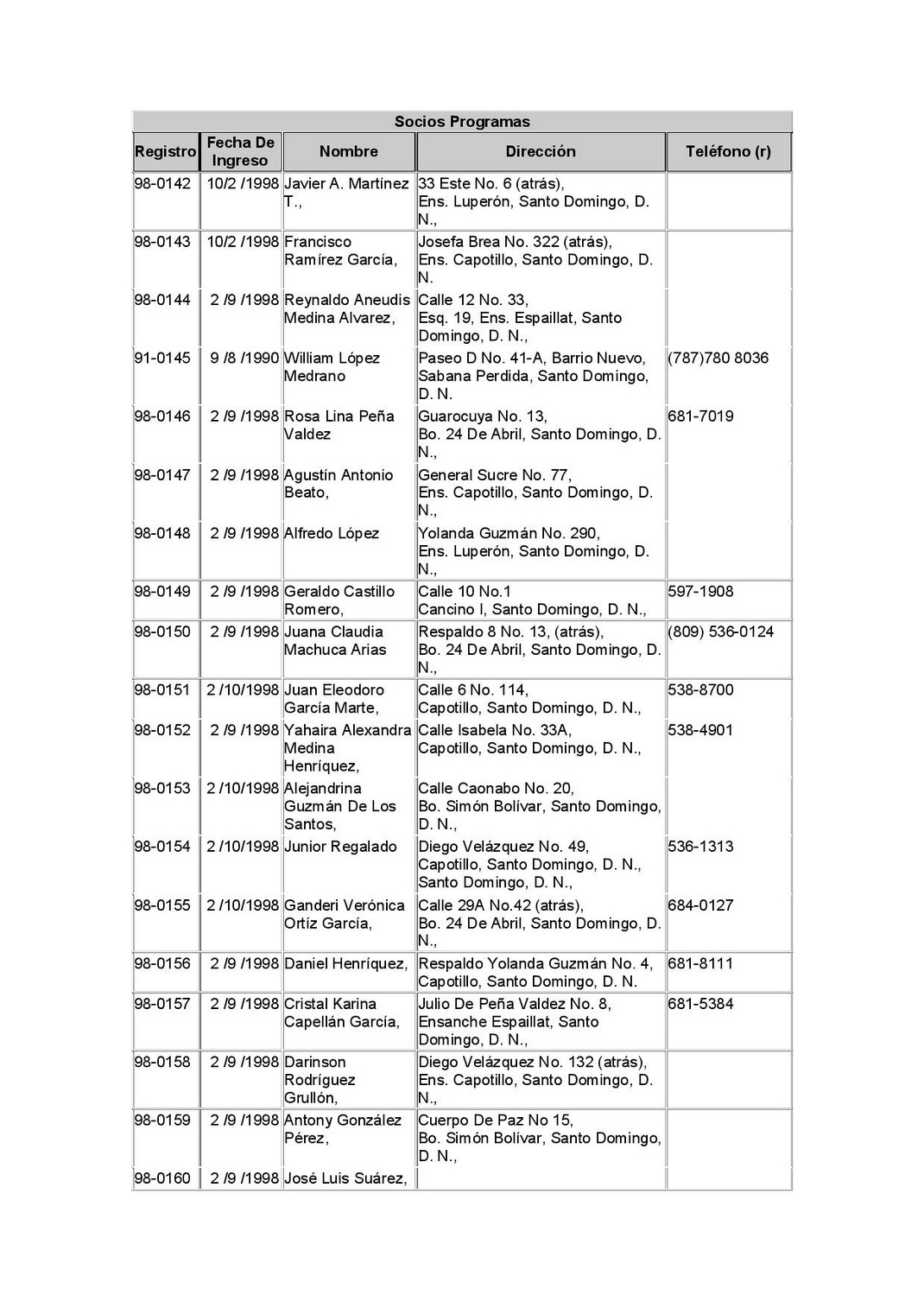 Socios Programas

| Registro | Fecha De Ingreso | Nombre | Dirección | Teléfono (r) |
|---|---|---|---|---|
| 98-0142 | 10/2 /1998 | Javier A. Martínez T., | 33 Este No. 6 (atrás), Ens. Luperón, Santo Domingo, D. N., | |
| 98-0143 | 10/2 /1998 | Francisco Ramírez García, | Josefa Brea No. 322 (atrás), Ens. Capotillo, Santo Domingo, D. N. | |
| 98-0144 | 2 /9 /1998 | Reynaldo Aneudis Medina Alvarez, | Calle 12 No. 33, Esq. 19, Ens. Espaillat, Santo Domingo, D. N., | |
| 91-0145 | 9 /8 /1990 | William López Medrano | Paseo D No. 41-A, Barrio Nuevo, Sabana Perdida, Santo Domingo, D. N. | (787)780 8036 |
| 98-0146 | 2 /9 /1998 | Rosa Lina Peña Valdez | Guarocuya No. 13, Bo. 24 De Abril, Santo Domingo, D. N., | 681-7019 |
| 98-0147 | 2 /9 /1998 | Agustín Antonio Beato, | General Sucre No. 77, Ens. Capotillo, Santo Domingo, D. N., | |
| 98-0148 | 2 /9 /1998 | Alfredo López | Yolanda Guzmán No. 290, Ens. Luperón, Santo Domingo, D. N., | |
| 98-0149 | 2 /9 /1998 | Geraldo Castillo Romero, | Calle 10 No.1 Cancino I, Santo Domingo, D. N., | 597-1908 |
| 98-0150 | 2 /9 /1998 | Juana Claudia Machuca Arias | Respaldo 8 No. 13, (atrás), Bo. 24 De Abril, Santo Domingo, D. N., | (809) 536-0124 |
| 98-0151 | 2 /10/1998 | Juan Eleodoro García Marte, | Calle 6 No. 114, Capotillo, Santo Domingo, D. N., | 538-8700 |
| 98-0152 | 2 /9 /1998 | Yahaira Alexandra Medina Henríquez, | Calle Isabela No. 33A, Capotillo, Santo Domingo, D. N., | 538-4901 |
| 98-0153 | 2 /10/1998 | Alejandrina Guzmán De Los Santos, | Calle Caonabo No. 20, Bo. Simón Bolívar, Santo Domingo, D. N., | |
| 98-0154 | 2 /10/1998 | Junior Regalado | Diego Velázquez No. 49, Capotillo, Santo Domingo, D. N., Santo Domingo, D. N., | 536-1313 |
| 98-0155 | 2 /10/1998 | Ganderi Verónica Ortíz García, | Calle 29A No.42 (atrás), Bo. 24 De Abril, Santo Domingo, D. N., | 684-0127 |
| 98-0156 | 2 /9 /1998 | Daniel Henríquez, | Respaldo Yolanda Guzmán No. 4, Capotillo, Santo Domingo, D. N. | 681-8111 |
| 98-0157 | 2 /9 /1998 | Cristal Karina Capellán García, | Julio De Peña Valdez No. 8, Ensanche Espaillat, Santo Domingo, D. N., | 681-5384 |
| 98-0158 | 2 /9 /1998 | Darinson Rodríguez Grullón, | Diego Velázquez No. 132 (atrás), Ens. Capotillo, Santo Domingo, D. N., | |
| 98-0159 | 2 /9 /1998 | Antony González Pérez, | Cuerpo De Paz No 15, Bo. Simón Bolívar, Santo Domingo, D. N., | |
| 98-0160 | 2 /9 /1998 | José Luis Suárez, | | |